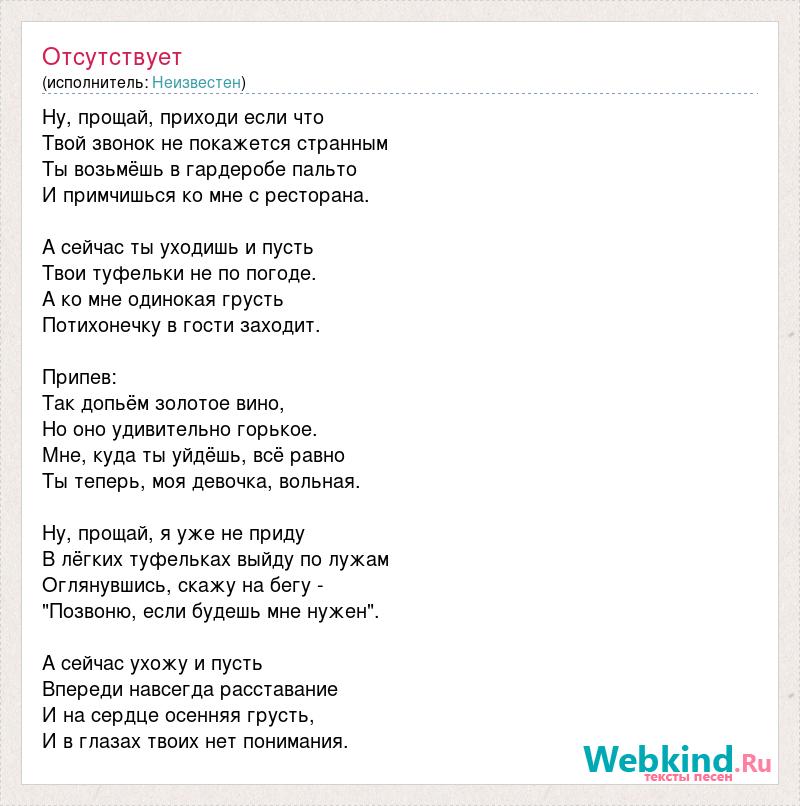 Отсутствует
(исполнитель: Неизвестен)

Ну, прощай, приходи если что
Твой звонок не покажется странным
Ты возьмёшь в гардеробе пальто
И примчишься ко мне с ресторана.

А сейчас ты уходишь и пусть
Твои туфельки не по погоде.
А ко мне одинокая грусть
Потихонечку в гости заходит.

Припев:
Так допьём золотое вино,
Но оно удивительно горькое.
Мне, куда ты уйдёшь, всё равно
Ты теперь, моя девочка, вольная.

Ну, прощай, я уже не приду
В лёгких туфельках выйду по лужам
Оглянувшись, скажу на бегу -
"Позвоню, если будешь мне нужен".

А сейчас ухожу и пусть
Впереди навсегда расставание
И на сердце осенняя грусть,
И в глазах твоих нет понимания.

Webkind.Ru
тексты песен